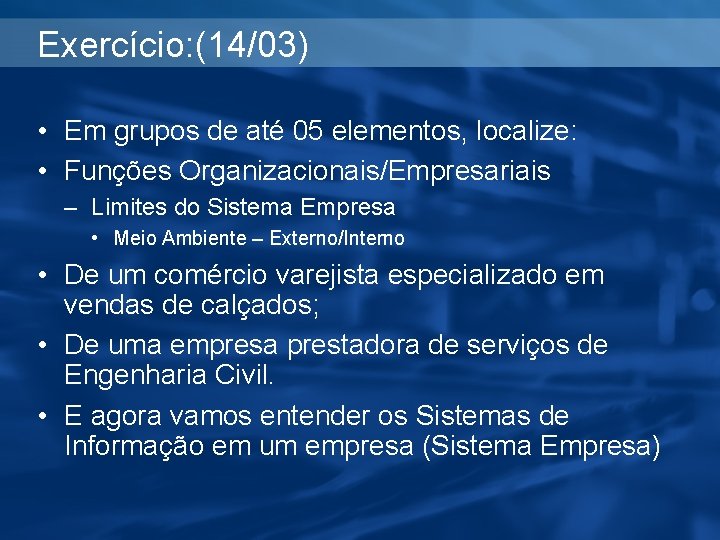 Exercício:(14/03)

• Em grupos de até 05 elementos, localize:
• Funções Organizacionais/Empresariais
– Limites do Sistema Empresa
• Meio Ambiente – Externo/Interno
• De um comércio varejista especializado em vendas de calçados;
• De uma empresa prestadora de serviços de Engenharia Civil.
• E agora vamos entender os Sistemas de Informação em um empresa (Sistema Empresa)